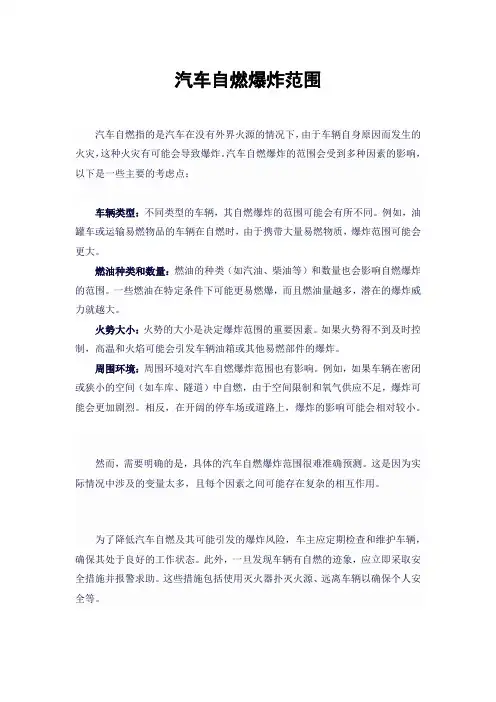 汽车自燃爆炸范围

汽车自燃指的是汽车在没有外界火源的情况下，由于车辆自身原因而发生的火灾，这种火灾有可能会导致爆炸。汽车自燃爆炸的范围会受到多种因素的影响，以下是一些主要的考虑点：

车辆类型：不同类型的车辆，其自燃爆炸的范围可能会有所不同。例如，油罐车或运输易燃物品的车辆在自燃时，由于携带大量易燃物质，爆炸范围可能会更大。

燃油种类和数量：燃油的种类（如汽油、柴油等）和数量也会影响自燃爆炸的范围。一些燃油在特定条件下可能更易燃爆，而且燃油量越多，潜在的爆炸威力就越大。

火势大小：火势的大小是决定爆炸范围的重要因素。如果火势得不到及时控制，高温和火焰可能会引发车辆油箱或其他易燃部件的爆炸。

周围环境：周围环境对汽车自燃爆炸范围也有影响。例如，如果车辆在密闭或狭小的空间（如车库、隧道）中自燃，由于空间限制和氧气供应不足，爆炸可能会更加剧烈。相反，在开阔的停车场或道路上，爆炸的影响可能会相对较小。

然而，需要明确的是，具体的汽车自燃爆炸范围很难准确预测。这是因为实际情况中涉及的变量太多，且每个因素之间可能存在复杂的相互作用。

为了降低汽车自燃及其可能引发的爆炸风险，车主应定期检查和维护车辆，确保其处于良好的工作状态。此外，一旦发现车辆有自燃的迹象，应立即采取安全措施并报警求助。这些措施包括使用灭火器扑灭火源、远离车辆以确保个人安全等。